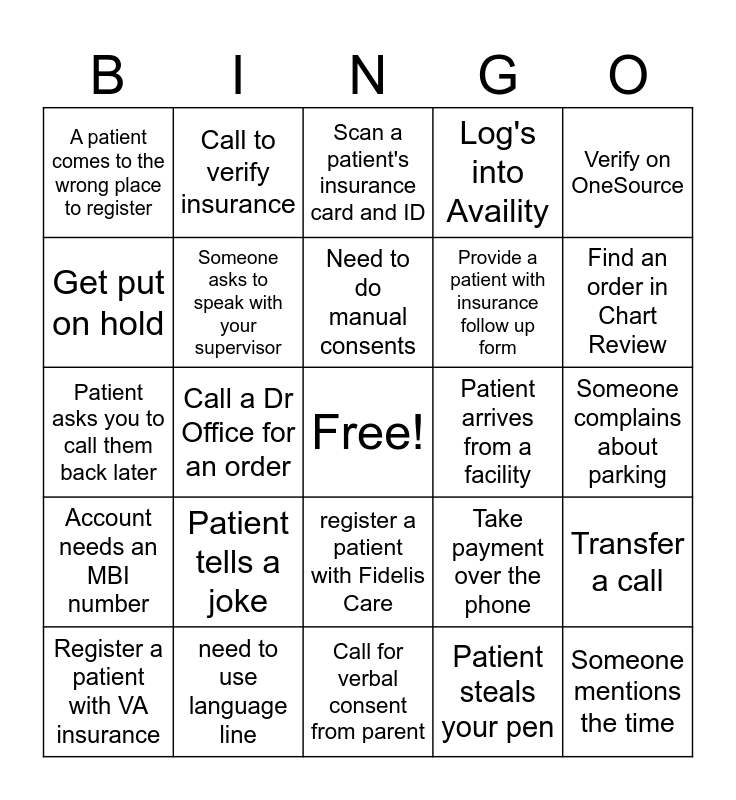 | B | I | N | G | O |
|---|---|---|---|---|
| A patient comes to the wrong place to register | Call to verify insurance | Scan a patient's insurance card and ID | Log's into Availity | Verify on OneSource |
| Get put on hold | Someone asks to speak with your supervisor | Need to do manual consents | Provide a patient with insurance follow up form | Find an order in Chart Review |
| Patient asks you to call them back later | Call a Dr Office for an order | Free! | Patient arrives from a facility | Someone complains about parking |
| Account needs an MBI number | Patient tells a joke | register a patient with Fidelis Care | Take payment over the phone | Transfer a call |
| Register a patient with VA insurance | need to use language line | Call for verbal consent from parent | Patient steals your pen | Someone mentions the time |